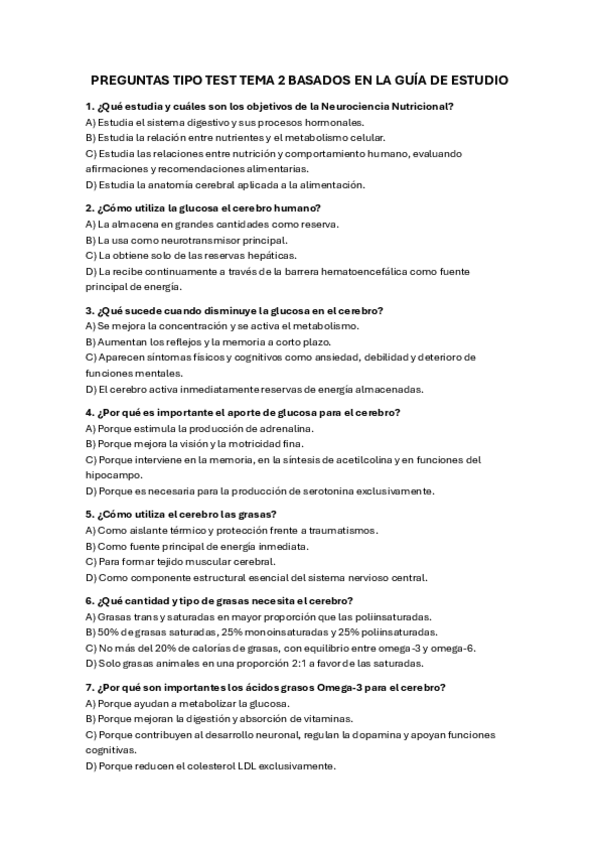 PREGUNTAS TIPO TEST TEMA 2 BASADOS EN LA GUÍA DE ESTUDIO

1. ¿Qué estudia y cuáles son los objetivos de la Neurociencia Nutricional?
A) Estudia el sistema digestivo y sus procesos hormonales.
B) Estudia la relación entre nutrientes y el metabolismo celular.
C) Estudia las relaciones entre nutrición y comportamiento humano, evaluando afirmaciones y recomendaciones alimentarias.
D) Estudia la anatomía cerebral aplicada a la alimentación.

2. ¿Cómo utiliza la glucosa el cerebro humano?
A) La almacena en grandes cantidades como reserva.
B) La usa como neurotransmisor principal.
C) La obtiene solo de las reservas hepáticas.
D) La recibe continuamente a través de la barrera hematoencefálica como fuente principal de energía.

3. ¿Qué sucede cuando disminuye la glucosa en el cerebro?
A) Se mejora la concentración y se activa el metabolismo.
B) Aumentan los reflejos y la memoria a corto plazo.
C) Aparecen síntomas físicos y cognitivos como ansiedad, debilidad y deterioro de funciones mentales.
D) El cerebro activa inmediatamente reservas de energía almacenadas.

4. ¿Por qué es importante el aporte de glucosa para el cerebro?
A) Porque estimula la producción de adrenalina.
B) Porque mejora la visión y la motricidad fina.
C) Porque interviene en la memoria, en la síntesis de acetilcolina y en funciones del hipocampo.
D) Porque es necesaria para la producción de serotonina exclusivamente.

5. ¿Cómo utiliza el cerebro las grasas?
A) Como aislante térmico y protección frente a traumatismos.
B) Como fuente principal de energía inmediata.
C) Para formar tejido muscular cerebral.
D) Como componente estructural esencial del sistema nervioso central.

6. ¿Qué cantidad y tipo de grasas necesita el cerebro?
A) Grasas trans y saturadas en mayor proporción que las poliinsaturadas.
B) 50% de grasas saturadas, 25% monoinsaturadas y 25% poliinsaturadas.
C) No más del 20% de calorías de grasas, con equilibrio entre omega-3 y omega-6.
D) Solo grasas animales en una proporción 2:1 a favor de las saturadas.

7. ¿Por qué son importantes los ácidos grasos Omega-3 para el cerebro?
A) Porque ayudan a metabolizar la glucosa.
B) Porque mejoran la digestión y absorción de vitaminas.
C) Porque contribuyen al desarrollo neuronal, regulan la dopamina y apoyan funciones cognitivas.
D) Porque reducen el colesterol LDL exclusivamente.